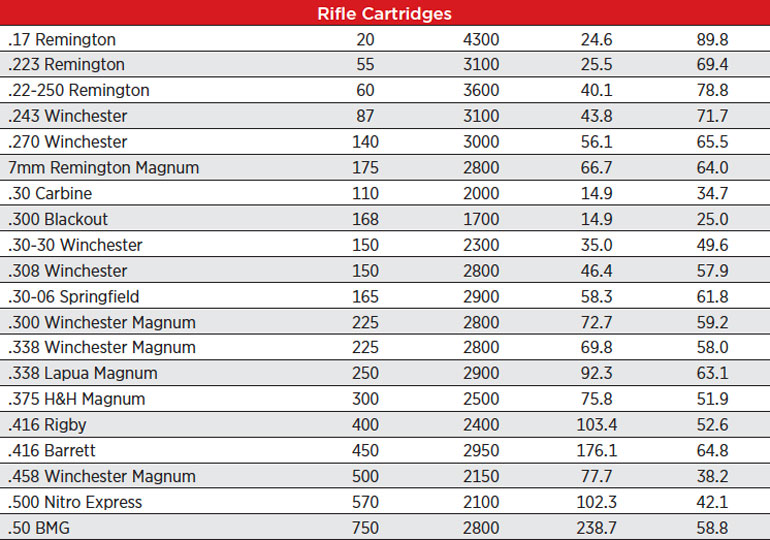 | Rifle Cartridges | | | | |
|---|---|---|---|---|
| .17 Remington | 20 | 4300 | 24.6 | 89.8 |
| .223 Remington | 55 | 3100 | 25.5 | 69.4 |
| .22-250 Remington | 60 | 3600 | 40.1 | 78.8 |
| .243 Winchester | 87 | 3100 | 43.8 | 71.7 |
| .270 Winchester | 140 | 3000 | 56.1 | 65.5 |
| 7mm Remington Magnum | 175 | 2800 | 66.7 | 64.0 |
| .30 Carbine | 110 | 2000 | 14.9 | 34.7 |
| .300 Blackout | 168 | 1700 | 14.9 | 25.0 |
| .30-30 Winchester | 150 | 2300 | 35.0 | 49.6 |
| .308 Winchester | 150 | 2800 | 46.4 | 57.9 |
| .30-06 Springfield | 165 | 2900 | 58.3 | 61.8 |
| .300 Winchester Magnum | 225 | 2800 | 72.7 | 59.2 |
| .338 Winchester Magnum | 225 | 2800 | 69.8 | 58.0 |
| .338 Lapua Magnum | 250 | 2900 | 92.3 | 63.1 |
| .375 H&H Magnum | 300 | 2500 | 75.8 | 51.9 |
| .416 Rigby | 400 | 2400 | 103.4 | 52.6 |
| .416 Barrett | 450 | 2950 | 176.1 | 64.8 |
| .458 Winchester Magnum | 500 | 2150 | 77.7 | 38.2 |
| .500 Nitro Express | 570 | 2100 | 102.3 | 42.1 |
| .50 BMG | 750 | 2800 | 238.7 | 58.8 |